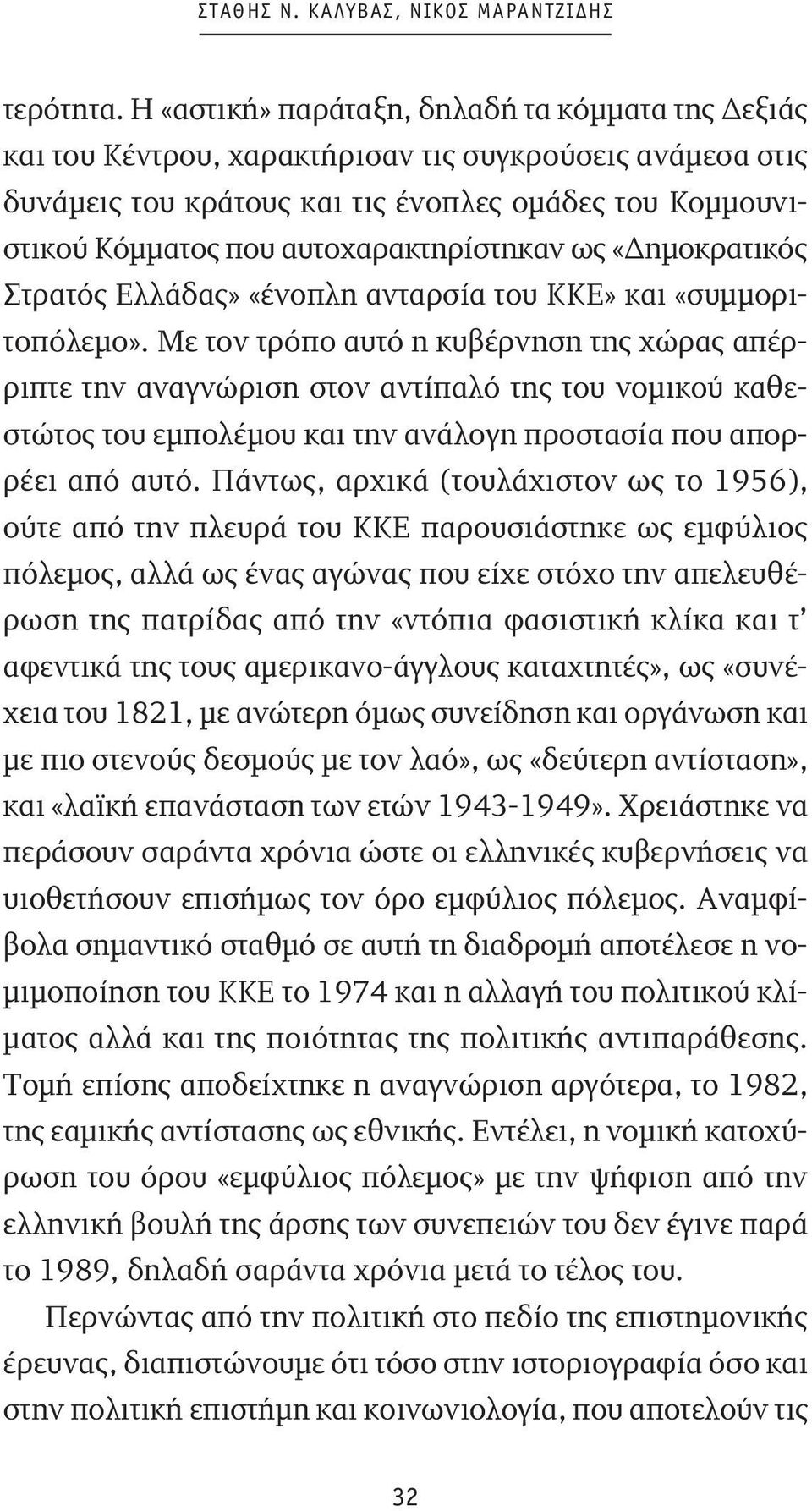 ΣΤΑΘΗΣ Ν. ΚΑΛΥΒΑΣ, ΝΙΚΟΣ ΜΑΡΑΝΤΖΙΔΗΣ

τερότητα. Η «αστική» παράταξη, δηλαδή τα κόμματα της Δεξιάς και του Κέντρου, χαρακτήρισαν τις συγκρούσεις ανάμεσα στις δυνάμεις του κράτους και τις ένοπλες ομάδες του Κομμουνιστικού Κόμματος που αυτοχαρακτηρίστηκαν ως «Δημοκρατικός Στρατός Ελλάδας» «ένοπλη ανταρσία του ΚΚΕ» και «συμμοριτοπόλεμο». Με τον τρόπο αυτό η κυβέρνηση της χώρας απέρριπτε την αναγνώριση στον αντίπαλό της του νομικού καθεστώτος του εμπολέμου και την ανάλογη προστασία που απορρέει από αυτό. Πάντως, αρχικά (τουλάχιστον ως το 1956), ούτε από την πλευρά του ΚΚΕ παρουσιάστηκε ως εμφύλιος πόλεμος, αλλά ως ένας αγώνας που είχε στόχο την απελευθέρωση της πατρίδας από την «ντόπια φασιστική κλίκα και τ' αφεντικά της τους αμερικανο-άγγλους καταχτητές», ως «συνέχεια του 1821, με ανώτερη όμως συνείδηση και οργάνωση και με πιο στενούς δεσμούς με τον λαό», ως «δεύτερη αντίσταση», και «λαϊκή επανάσταση των ετών 1943-1949». Χρειάστηκε να περάσουν σαράντα χρόνια ώστε οι ελληνικές κυβερνήσεις να υιοθετήσουν επισήμως τον όρο εμφύλιος πόλεμος. Αναμφίβολα σημαντικό σταθμό σε αυτή τη διαδρομή αποτέλεσε η νομιμοποίηση του ΚΚΕ το 1974 και η αλλαγή του πολιτικού κλίματος αλλά και της ποιότητας της πολιτικής αντιπαράθεσης. Τομή επίσης αποδείχτηκε η αναγνώριση αργότερα, το 1982, της εαμικής αντίστασης ως εθνικής. Εντέλει, η νομική κατοχύρωση του όρου «εμφύλιος πόλεμος» με την ψήφιση από την ελληνική βουλή της άρσης των συνεπειών του δεν έγινε παρά το 1989, δηλαδή σαράντα χρόνια μετά το τέλος του.

Περνώντας από την πολιτική στο πεδίο της επιστημονικής έρευνας, διαπιστώνουμε ότι τόσο στην ιστοριογραφία όσο και στην πολιτική επιστήμη και κοινωνιολογία, που αποτελούν τις

32